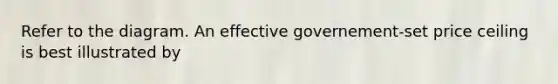 Refer to the diagram. An effective governement-set price ceiling is best illustrated by